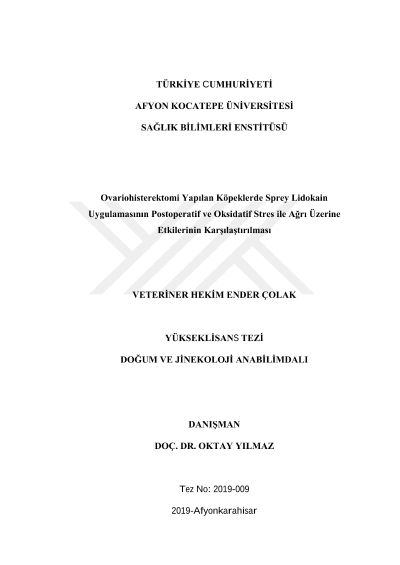 TÜRKİYE CUMHURİYETİ

AFYON KOCATEPE ÜNİVERSİTESİ

SAĞLIK BİLİMLERİ ENSTİTÜSÜ

Ovariohisterektomi Yapılan Köpeklerde Sprey Lidokain Uygulamasının Postoperatif ve Oksidatif Stres ile Ağrı Üzerine Etkilerinin Karşılaştırılması

VETERİNER HEKİM ENDER ÇOLAK

YÜKSEKLİSANS TEZİ

DOĞUM VE JİNEKOLOJİ ANABİLİMDALI

DANIŞMAN

DOÇ. DR. OKTAY YILMAZ

Tez No: 2019-009

2019-Afyonkarahisar